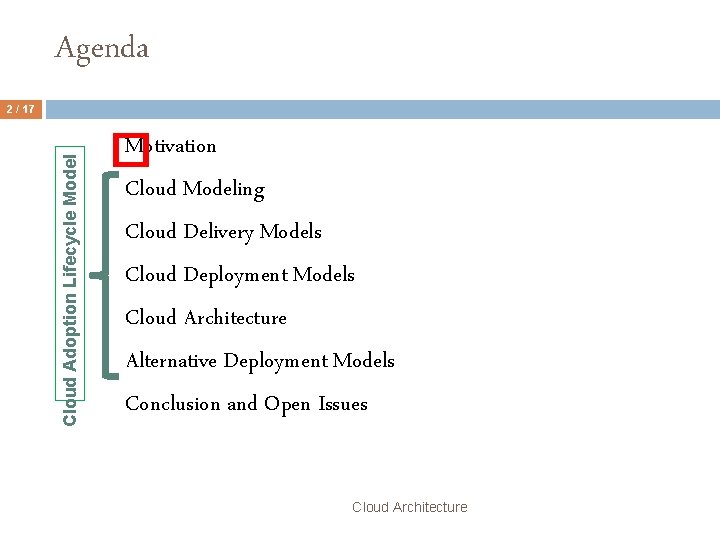 Agenda

2 / 17

Cloud Adoption Lifecycle Model

Motivation

Cloud Modeling

Cloud Delivery Models

Cloud Deployment Models

Cloud Architecture

Alternative Deployment Models

Conclusion and Open Issues

Cloud Architecture